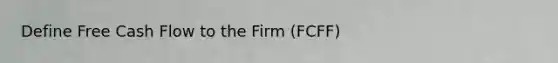 Define Free Cash Flow to the Firm (FCFF)